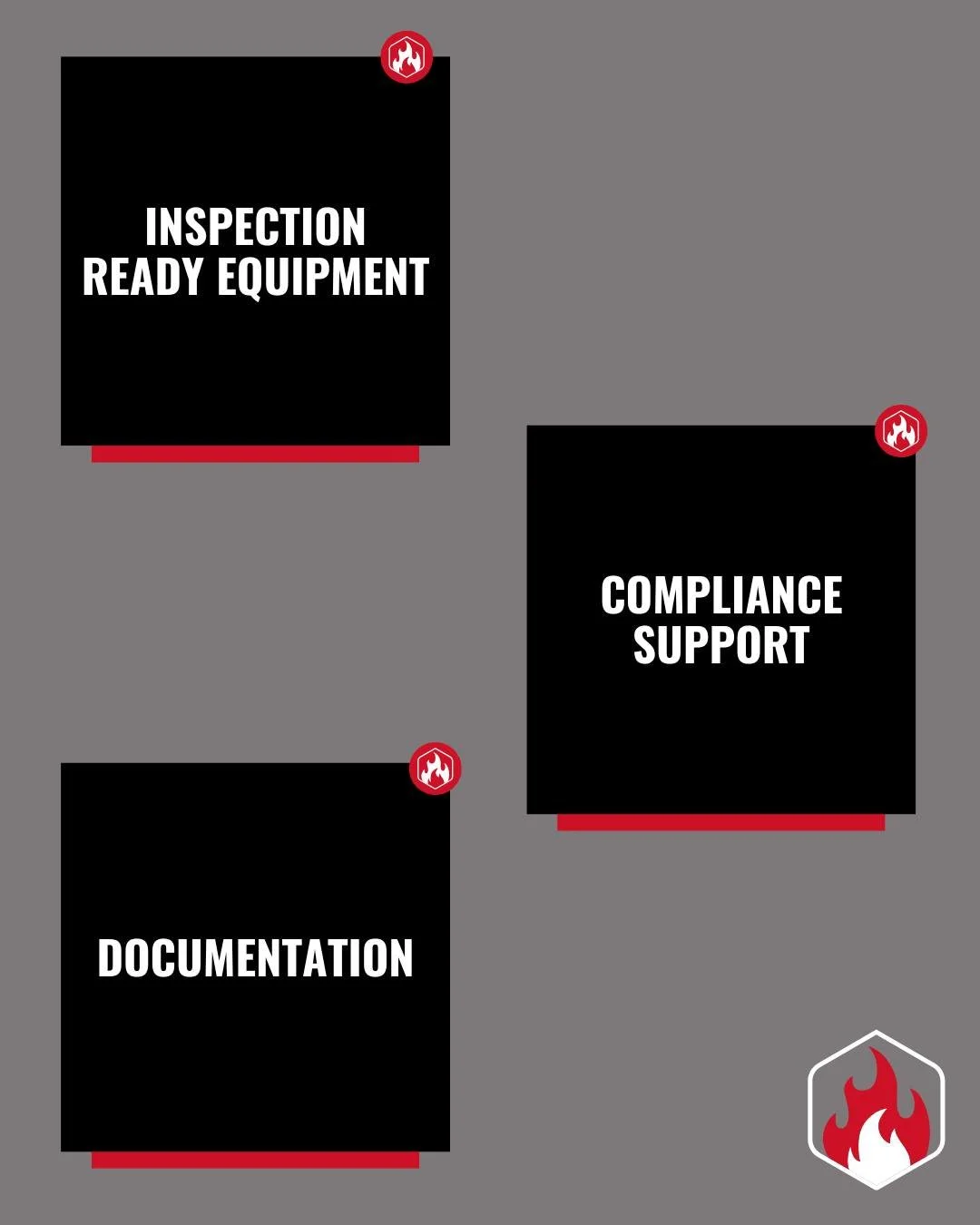 INSPECTION READY EQUIPMENT

COMPLIANCE SUPPORT

DOCUMENTATION